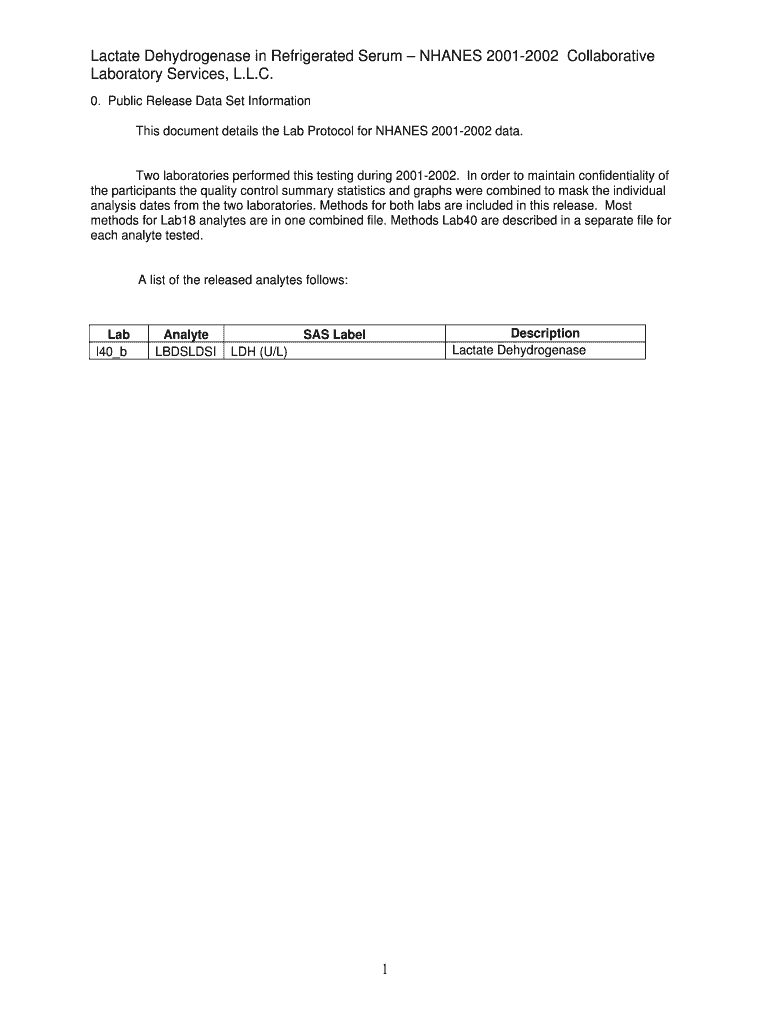 Lactate Dehydrogenase in Refrigerated Serum – NHANES 2001-2002 Collaborative Laboratory Services, L.L.C.

0. Public Release Data Set Information

This document details the Lab Protocol for NHANES 2001-2002 data.

Two laboratories performed this testing during 2001-2002. In order to maintain confidentiality of the participants the quality control summary statistics and graphs were combined to mask the individual analysis dates from the two laboratories. Methods for both labs are included in this release. Most methods for Lab18 analytes are in one combined file. Methods Lab40 are described in a separate file for each analyte tested.

A list of the released analytes follows:

| Lab | Analyte | SAS Label | Description |
|---|---|---|---|
| l40_b | LBDSLDSI | LDH (U/L) | Lactate Dehydrogenase |

1